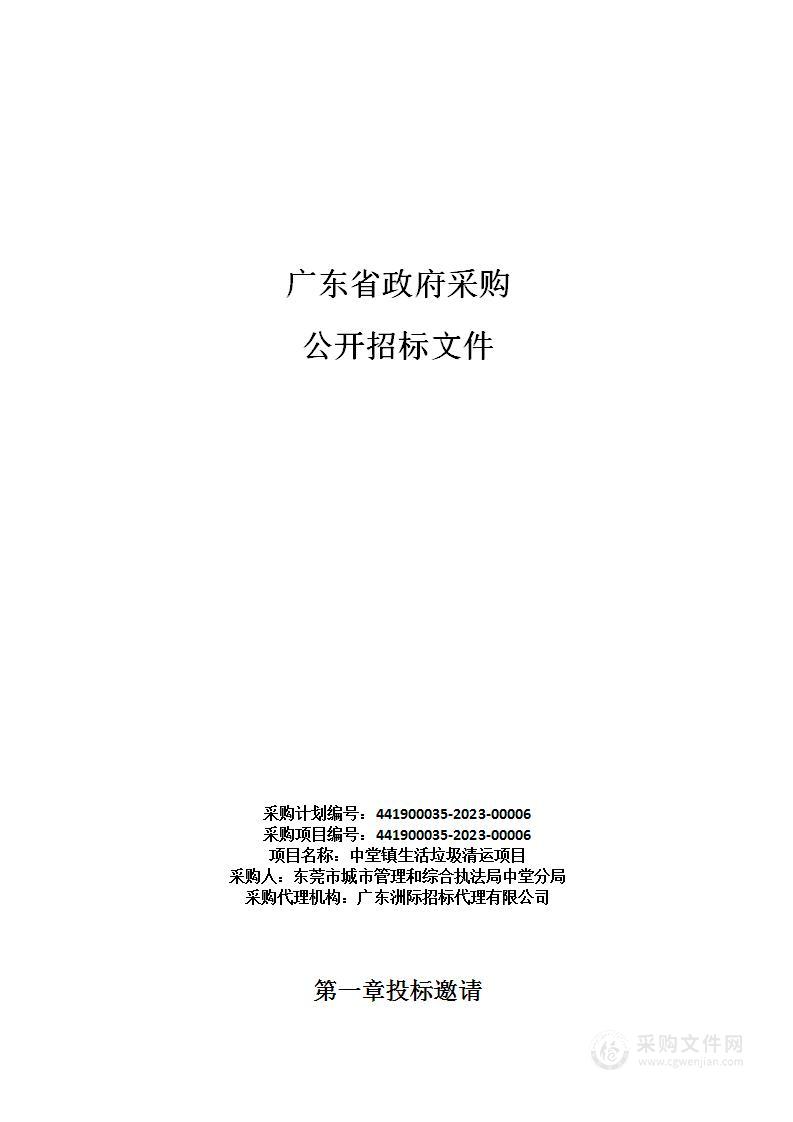 广东省政府采购

公开招标文件

采购计划编号：441900035-2023-00006
采购项目编号：441900035-2023-00006
项目名称：中堂镇生活垃圾清运项目
采购人：东莞市城市管理和综合执法局中堂分局
采购代理机构：广东洲际招标代理有限公司

第一章投标邀请

采购文件网
www.cgwenjian.com